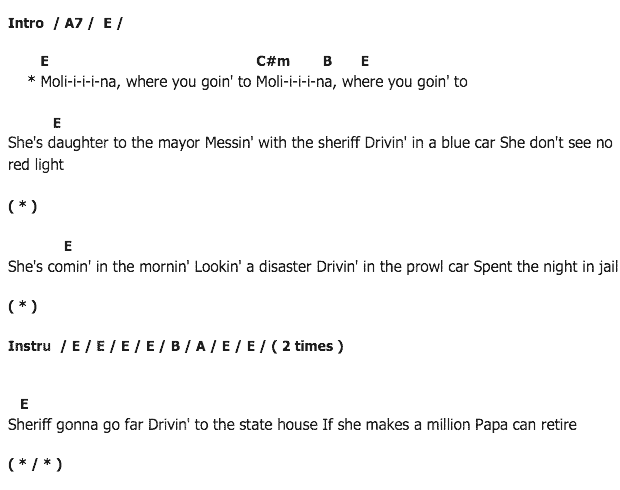 Intro / A7 / E /

E C#m B E
* Moli-i-i-i-na, where you goin' to Moli-i-i-i-na, where you goin' to

E
She's daughter to the mayor Messin' with the sheriff Drivin' in a blue car She don't see no red light

( * )

E
She's comin' in the mornin' Lookin' a disaster Drivin' in the prowl car Spent the night in jail

( * )

Instru / E / E / E / E / B / A / E / E / ( 2 times )

E
Sheriff gonna go far Drivin' to the state house If she makes a million Papa can retire

( * / * )